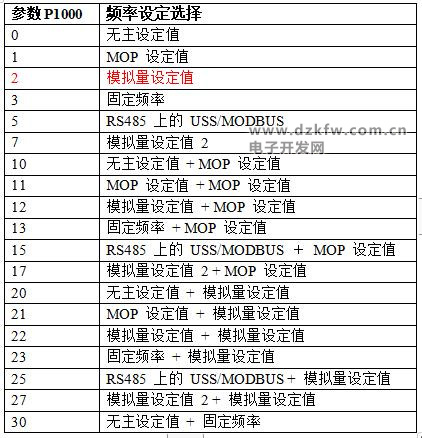 | 参数 P1000 | 频率设定选择 |
|---|---|
| 0 | 无主设定值 |
| 1 | MOP 设定值 |
| 2 | 模拟量设定值 |
| 3 | 固定频率 |
| 5 | RS485 上的 USS/MODBUS |
| 7 | 模拟量设定值 2 |
| 10 | 无主设定值 + MOP 设定值 |
| 11 | MOP 设定值 + MOP 设定值 |
| 12 | 模拟量设定值 + MOP 设定值 |
| 13 | 固定频率 + MOP 设定值 |
| 15 | RS485 上的 USS/MODBUS + MOP 设定值 |
| 17 | 模拟量设定值 2 + MOP 设定值 |
| 20 | 无主设定值 + 模拟量设定值 |
| 21 | MOP 设定值 + 模拟量设定值 |
| 22 | 模拟量设定值 + 模拟量设定值 |
| 23 | 固定频率 + 模拟量设定值 |
| 25 | RS485 上的 USS/MODBUS + 模拟量设定值 |
| 27 | 模拟量设定值 2 + 模拟量设定值 |
| 30 | 无主设定值 + 固定频率 |

www.dzkfw.com.cn
电子开发网